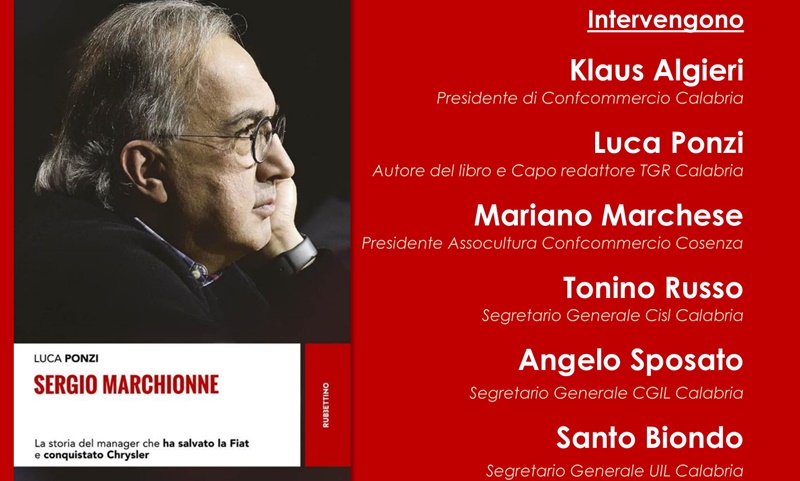 LUCA PONZI

SERGIO MARCHIONNE

La storia del manager che ha salvato la Fiat e conquistato Chrysler

RUBBETTINO

Intervengono

Klaus Algieri
Presidente di Confcommercio Calabria

Luca Ponzi
Autore del libro e Capo redattore TGR Calabria

Mariano Marchese
Presidente Assocultura Confcommercio Cosenza

Tonino Russo
Segretario Generale Cisl Calabria

Angelo Sposato
Segretario Generale CGIL Calabria

Santo Biondo
Segretario Generale UIL Calabria